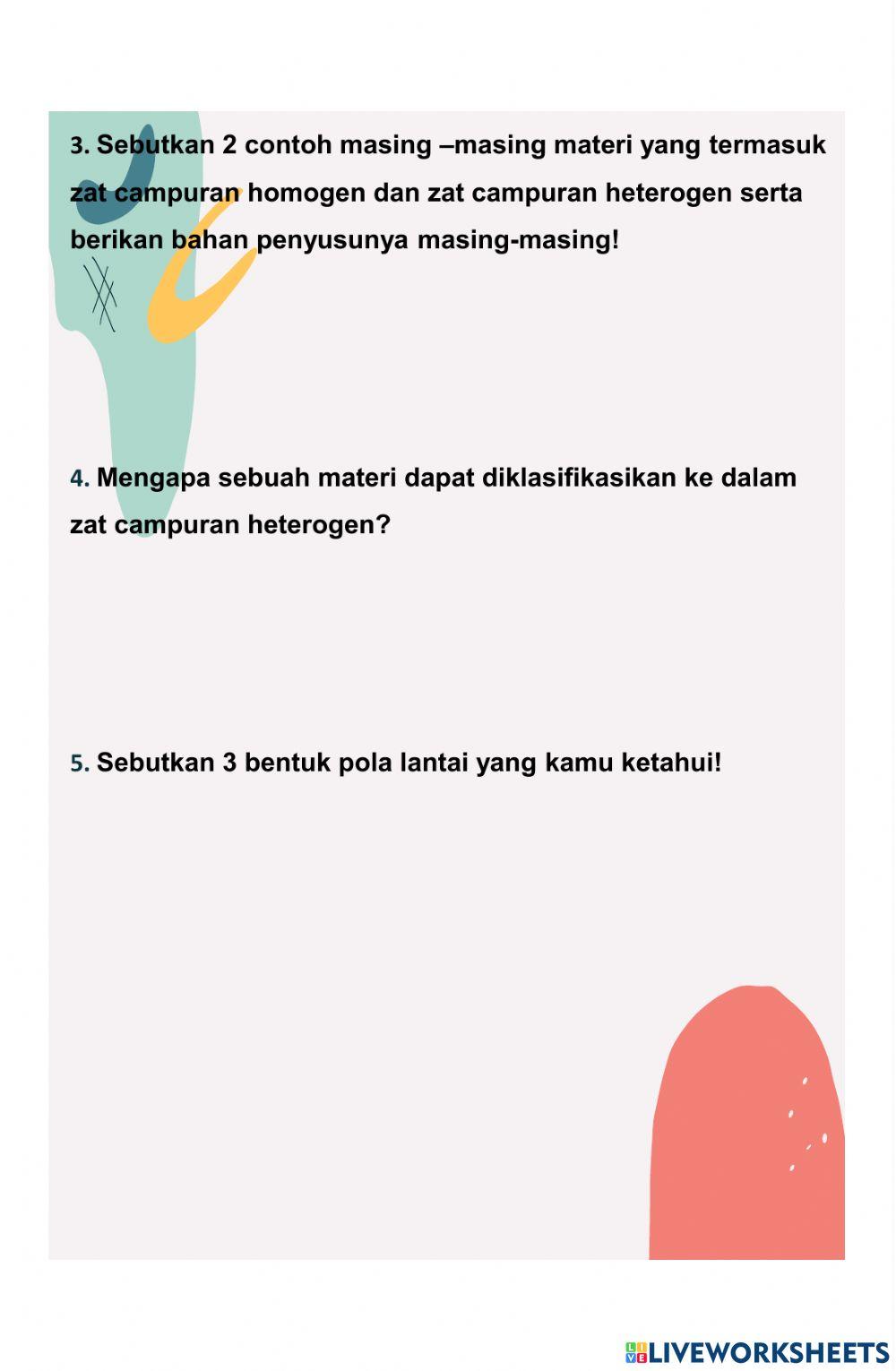 3. Sebutkan 2 contoh masing –masing materi yang termasuk zat campuran homogen dan zat campuran heterogen serta berikan bahan penyusunya masing-masing!

4. Mengapa sebuah materi dapat diklasifikasikan ke dalam zat campuran heterogen?

5. Sebutkan 3 bentuk pola lantai yang kamu ketahui!

LIVEWORKSHEETS